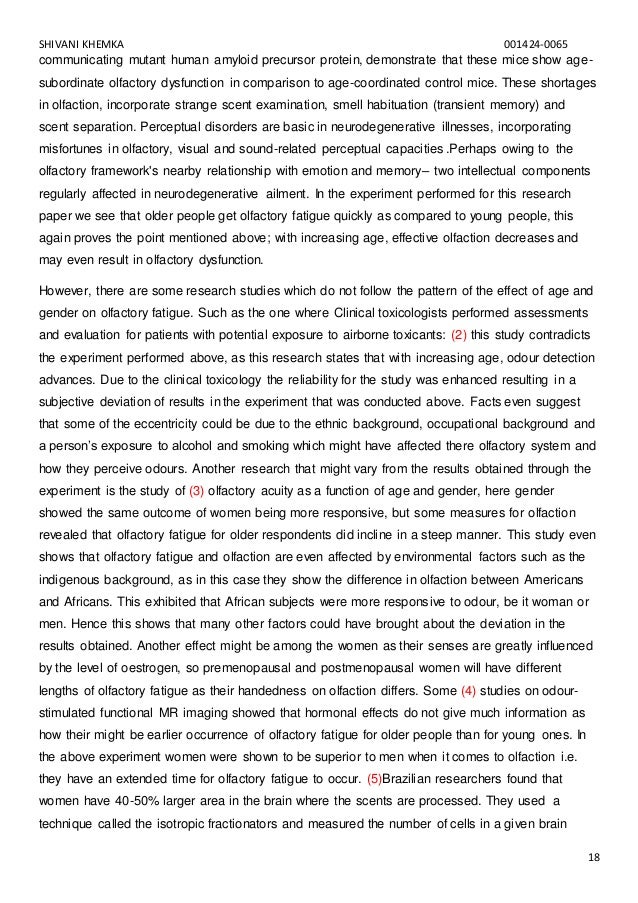 SHIVANI KHEMKA 001424-0065

communicating mutant human amyloid precursor protein, demonstrate that these mice show age-subordinate olfactory dysfunction in comparison to age-coordinated control mice. These shortages in olfaction, incorporate strange scent examination, smell habituation (transient memory) and scent separation. Perceptual disorders are basic in neurodegenerative illnesses, incorporating misfortunes in olfactory, visual and sound-related perceptual capacities .Perhaps owing to the olfactory framework's nearby relationship with emotion and memory– two intellectual components regularly affected in neurodegenerative ailment. In the experiment performed for this research paper we see that older people get olfactory fatigue quickly as compared to young people, this again proves the point mentioned above; with increasing age, effective olfaction decreases and may even result in olfactory dysfunction.

However, there are some research studies which do not follow the pattern of the effect of age and gender on olfactory fatigue. Such as the one where Clinical toxicologists performed assessments and evaluation for patients with potential exposure to airborne toxicants: (2) this study contradicts the experiment performed above, as this research states that with increasing age, odour detection advances. Due to the clinical toxicology the reliability for the study was enhanced resulting in a subjective deviation of results in the experiment that was conducted above. Facts even suggest that some of the eccentricity could be due to the ethnic background, occupational background and a person's exposure to alcohol and smoking which might have affected there olfactory system and how they perceive odours. Another research that might vary from the results obtained through the experiment is the study of (3) olfactory acuity as a function of age and gender, here gender showed the same outcome of women being more responsive, but some measures for olfaction revealed that olfactory fatigue for older respondents did incline in a steep manner. This study even shows that olfactory fatigue and olfaction are even affected by environmental factors such as the indigenous background, as in this case they show the difference in olfaction between Americans and Africans. This exhibited that African subjects were more responsive to odour, be it woman or men. Hence this shows that many other factors could have brought about the deviation in the results obtained. Another effect might be among the women as their senses are greatly influenced by the level of oestrogen, so premenopausal and postmenopausal women will have different lengths of olfactory fatigue as their handedness on olfaction differs. Some (4) studies on odour-stimulated functional MR imaging showed that hormonal effects do not give much information as how their might be earlier occurrence of olfactory fatigue for older people than for young ones. In the above experiment women were shown to be superior to men when it comes to olfaction i.e. they have an extended time for olfactory fatigue to occur. (5)Brazilian researchers found that women have 40-50% larger area in the brain where the scents are processed. They used a technique called the isotropic fractionators and measured the number of cells in a given brain

18